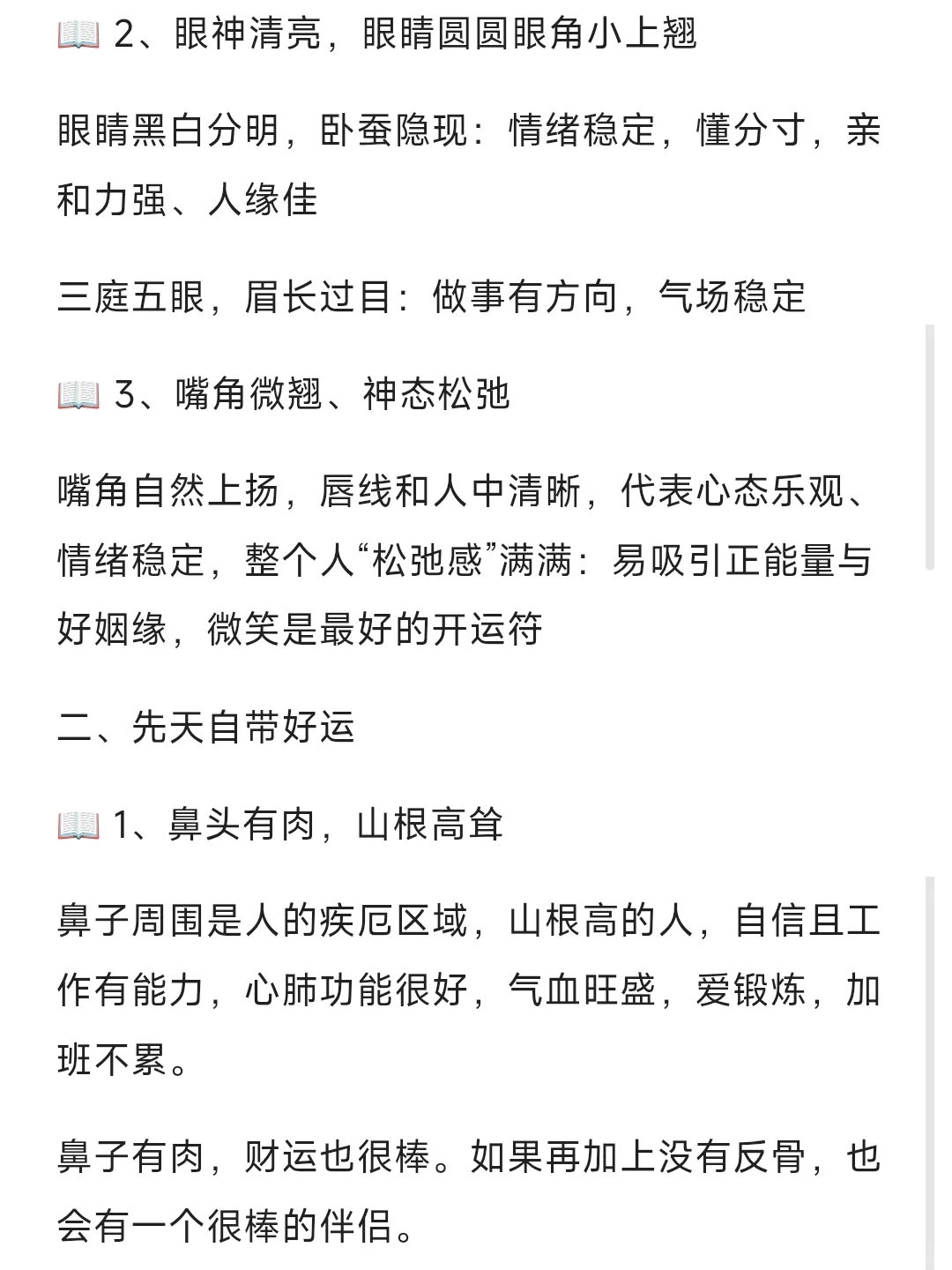 📖 2、眼神清亮，眼睛圆圆眼角小上翘

眼睛黑白分明，卧蚕隐现：情绪稳定，懂分寸，亲和力强、人缘佳

三庭五眼，眉长过目：做事有方向，气场稳定

📖 3、嘴角微翘、神态松弛

嘴角自然上扬，唇线和人中清晰，代表心态乐观、情绪稳定，整个人“松弛感”满满：易吸引正能量与好姻缘，微笑是最好的开运符

二、先天自带好运

📖 1、鼻头有肉，山根高耸

鼻子周围是人的疾厄区域，山根高的人，自信且工作有能力，心肺功能很好，气血旺盛，爱锻炼，加班不累。

鼻子有肉，财运也很棒。如果再加上没有反骨，也会有一个很棒的伴侣。